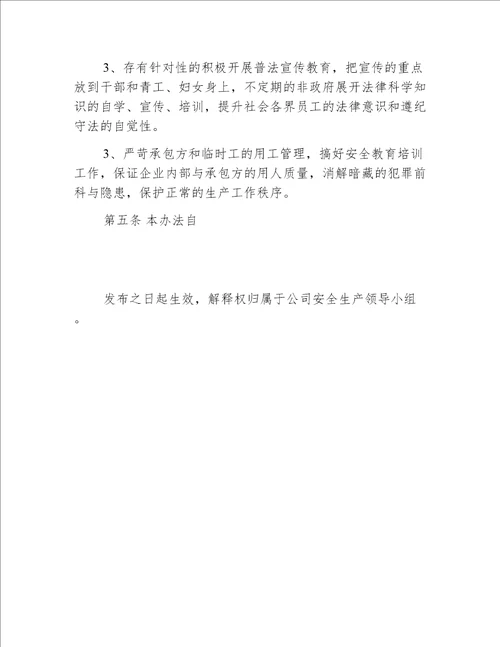 3、存有针对性的积极开展普法宣传教育，把宣传的重点放到干部和青工、妇女身上，不定期的非政府展开法律科学知识的自学、宣传、培训，提升社会各界员工的法律意识和遵纪守法的自觉性。

3、严苛承包方和临时工的用工管理，搞好安全教育培训工作，保证企业内部与承包方的用人质量，消解暗藏的犯罪前科与隐患，保护正常的生产工作秩序。

第五条 本办法自

发布之日起生效，解释权归属于公司安全生产领导小组。